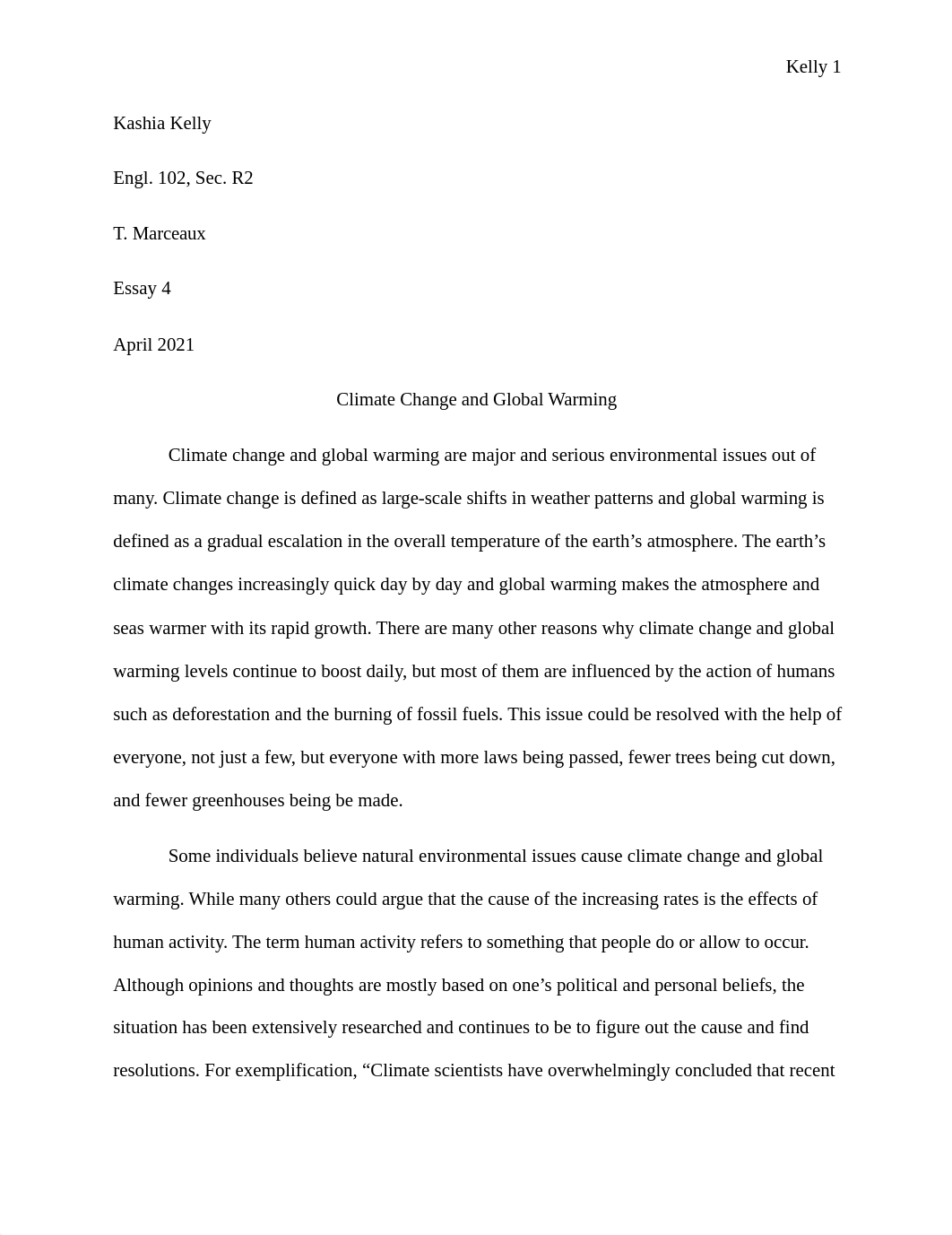 Kelly 1

Kashia Kelly

Engl. 102, Sec. R2

T. Marceaux

Essay 4

April 2021

Climate Change and Global Warming

Climate change and global warming are major and serious environmental issues out of many. Climate change is defined as large-scale shifts in weather patterns and global warming is defined as a gradual escalation in the overall temperature of the earth’s atmosphere. The earth’s climate changes increasingly quick day by day and global warming makes the atmosphere and seas warmer with its rapid growth. There are many other reasons why climate change and global warming levels continue to boost daily, but most of them are influenced by the action of humans such as deforestation and the burning of fossil fuels. This issue could be resolved with the help of everyone, not just a few, but everyone with more laws being passed, fewer trees being cut down, and fewer greenhouses being be made.

Some individuals believe natural environmental issues cause climate change and global warming. While many others could argue that the cause of the increasing rates is the effects of human activity. The term human activity refers to something that people do or allow to occur. Although opinions and thoughts are mostly based on one’s political and personal beliefs, the situation has been extensively researched and continues to be to figure out the cause and find resolutions. For exemplification, “Climate scientists have overwhelmingly concluded that recent